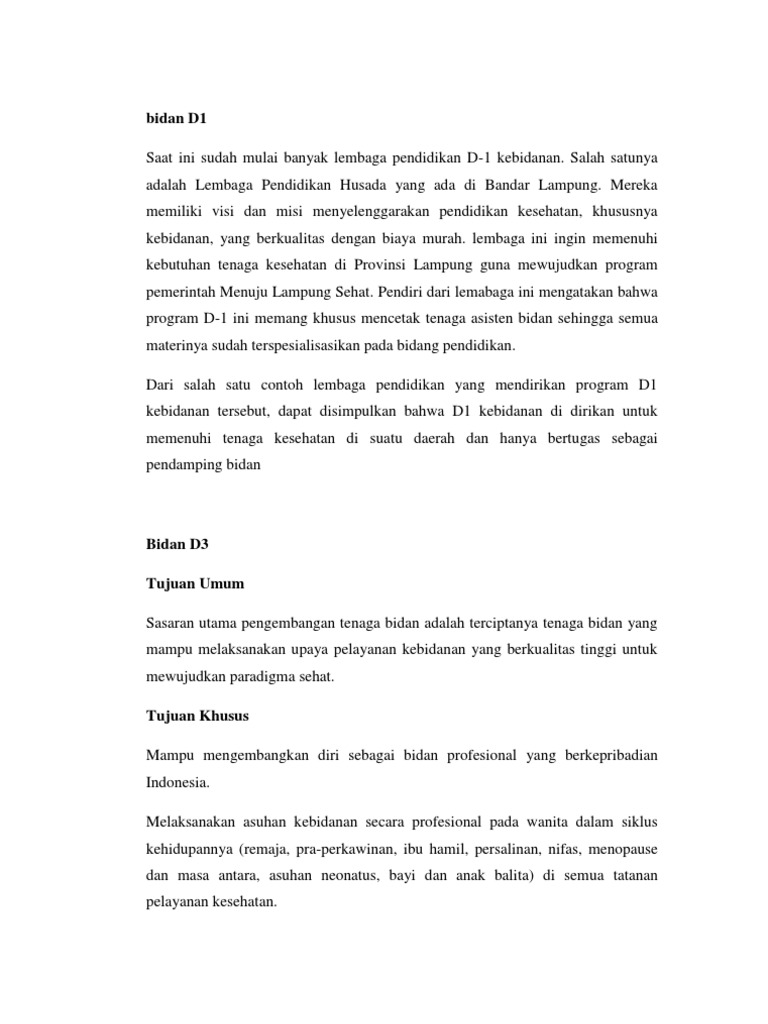 bidan D1

Saat ini sudah mulai banyak lembaga pendidikan D-1 kebidanan. Salah satunya adalah Lembaga Pendidikan Husada yang ada di Bandar Lampung. Mereka memiliki visi dan misi menyelenggarakan pendidikan kesehatan, khususnya kebidanan, yang berkualitas dengan biaya murah. lembaga ini ingin memenuhi kebutuhan tenaga kesehatan di Provinsi Lampung guna mewujudkan program pemerintah Menuju Lampung Sehat. Pendiri dari lemabaga ini mengatakan bahwa program D-1 ini memang khusus mencetak tenaga asisten bidan sehingga semua materinya sudah terspesialisasikan pada bidang pendidikan.

Dari salah satu contoh lembaga pendidikan yang mendirikan program D1 kebidanan tersebut, dapat disimpulkan bahwa D1 kebidanan di dirikan untuk memenuhi tenaga kesehatan di suatu daerah dan hanya bertugas sebagai pendamping bidan

Bidan D3

Tujuan Umum

Sasaran utama pengembangan tenaga bidan adalah terciptanya tenaga bidan yang mampu melaksanakan upaya pelayanan kebidanan yang berkualitas tinggi untuk mewujudkan paradigma sehat.

Tujuan Khusus

Mampu mengembangkan diri sebagai bidan profesional yang berkepribadian Indonesia.

Melaksanakan asuhan kebidanan secara profesional pada wanita dalam siklus kehidupannya (remaja, pra-perkawinan, ibu hamil, persalinan, nifas, menopause dan masa antara, asuhan neonatus, bayi dan anak balita) di semua tatanan pelayanan kesehatan.